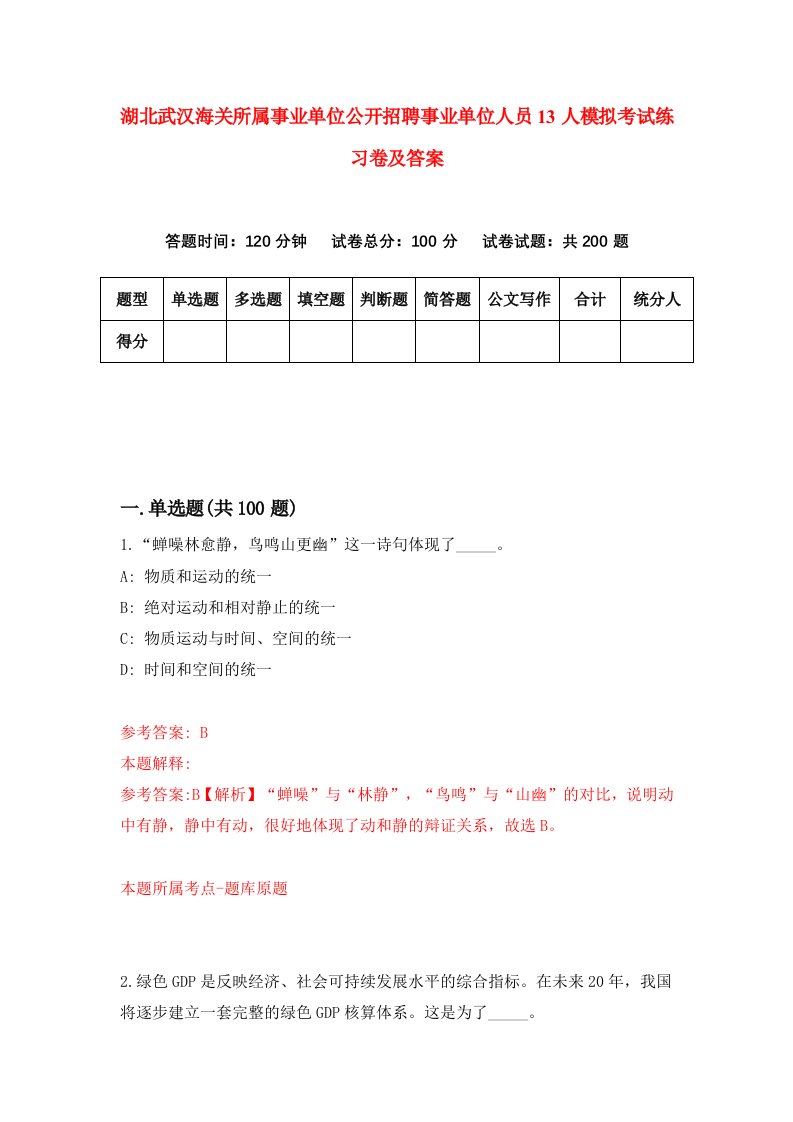 湖北武汉海关所属事业单位公开招聘事业单位人员13人模拟考试练习卷及答案

答题时间：120分钟　试卷总分：100分　试卷试题：共200题

| 题型 | 单选题 | 多选题 | 填空题 | 判断题 | 简答题 | 公文写作 | 合计 | 统分人 |
|---|---|---|---|---|---|---|---|---|
| 得分 | | | | | | | | |

一.单选题(共100题)

1.“蝉噪林愈静，鸟鸣山更幽”这一诗句体现了_____。

A: 物质和运动的统一

B: 绝对运动和相对静止的统一

C: 物质运动与时间、空间的统一

D: 时间和空间的统一

参考答案: B

本题解释:

参考答案:B【解析】“蝉噪”与“林静”，“鸟鸣”与“山幽”的对比，说明动中有静，静中有动，很好地体现了动和静的辩证关系，故选B。

本题所属考点-题库原题

2.绿色GDP是反映经济、社会可持续发展水平的综合指标。在未来20年，我国将逐步建立一套完整的绿色GDP核算体系。这是为了_____。